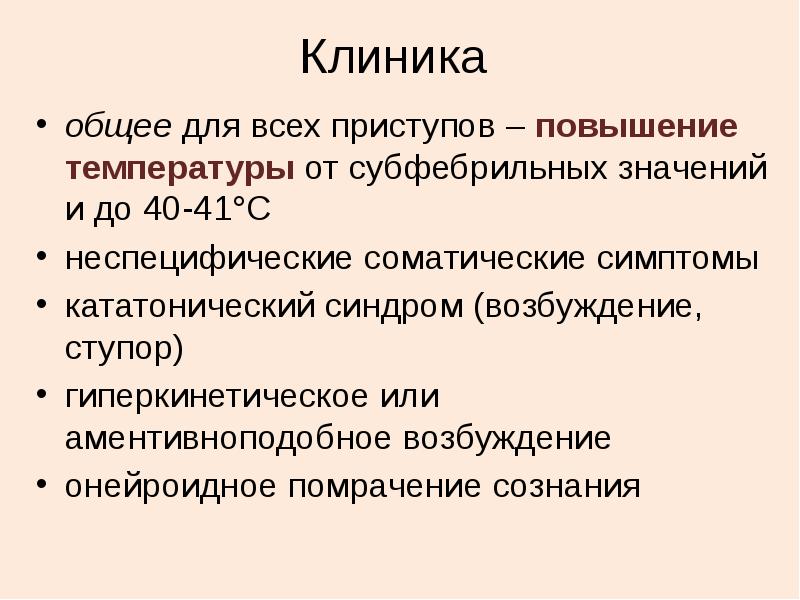 Клиника

• общее для всех приступов – повышение температуры от субфебрильных значений и до 40-41°С
• неспецифические соматические симптомы
• кататонический синдром (возбуждение, ступор)
• гиперкинетическое или аментивноподобное возбуждение
• онейроидное помрачение сознания